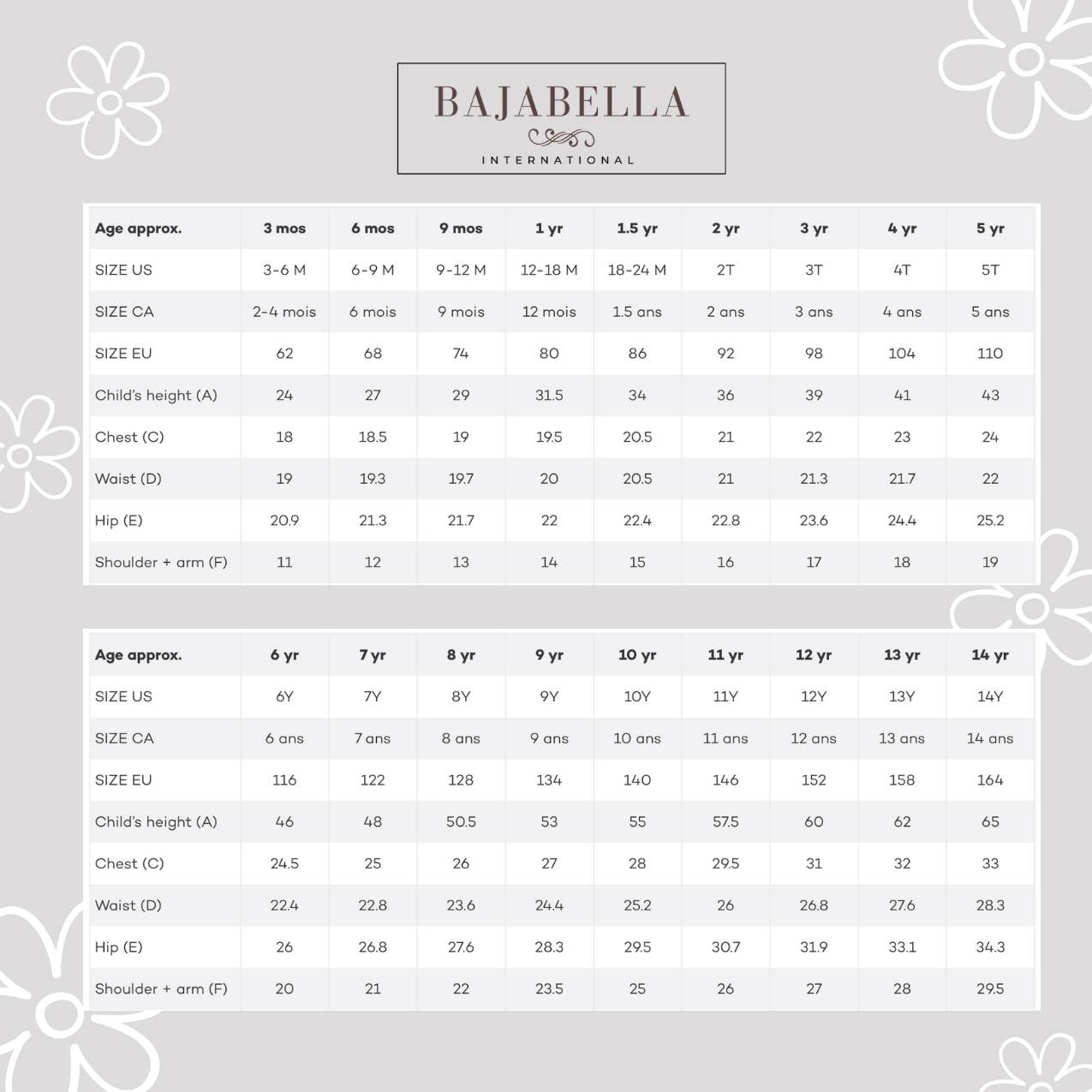 BAJABELLA
INTERNATIONAL

| Age approx. | 3 mos | 6 mos | 9 mos | 1 yr | 1.5 yr | 2 yr | 3 yr | 4 yr | 5 yr |
|---|---|---|---|---|---|---|---|---|---|
| SIZE US | 3-6 M | 6-9 M | 9-12 M | 12-18 M | 18-24 M | 2T | 3T | 4T | 5T |
| SIZE CA | 2-4 mois | 6 mois | 9 mois | 12 mois | 1.5 ans | 2 ans | 3 ans | 4 ans | 5 ans |
| SIZE EU | 62 | 68 | 74 | 80 | 86 | 92 | 98 | 104 | 110 |
| Child's height (A) | 24 | 27 | 29 | 31.5 | 34 | 36 | 39 | 41 | 43 |
| Chest (C) | 18 | 18.5 | 19 | 19.5 | 20.5 | 21 | 22 | 23 | 24 |
| Waist (D) | 19 | 19.3 | 19.7 | 20 | 20.5 | 21 | 21.3 | 21.7 | 22 |
| Hip (E) | 20.9 | 21.3 | 21.7 | 22 | 22.4 | 22.8 | 23.6 | 24.4 | 25.2 |
| Shoulder + arm (F) | 11 | 12 | 13 | 14 | 15 | 16 | 17 | 18 | 19 |

| Age approx. | 6 yr | 7 yr | 8 yr | 9 yr | 10 yr | 11 yr | 12 yr | 13 yr | 14 yr |
|---|---|---|---|---|---|---|---|---|---|
| SIZE US | 6Y | 7Y | 8Y | 9Y | 10Y | 11Y | 12Y | 13Y | 14Y |
| SIZE CA | 6 ans | 7 ans | 8 ans | 9 ans | 10 ans | 11 ans | 12 ans | 13 ans | 14 ans |
| SIZE EU | 116 | 122 | 128 | 134 | 140 | 146 | 152 | 158 | 164 |
| Child's height (A) | 46 | 48 | 50.5 | 53 | 55 | 57.5 | 60 | 62 | 65 |
| Chest (C) | 24.5 | 25 | 26 | 27 | 28 | 29.5 | 31 | 32 | 33 |
| Waist (D) | 22.4 | 22.8 | 23.6 | 24.4 | 25.2 | 26 | 26.8 | 27.6 | 28.3 |
| Hip (E) | 26 | 26.8 | 27.6 | 28.3 | 29.5 | 30.7 | 31.9 | 33.1 | 34.3 |
| Shoulder + arm (F) | 20 | 21 | 22 | 23.5 | 25 | 26 | 27 | 28 | 29.5 |